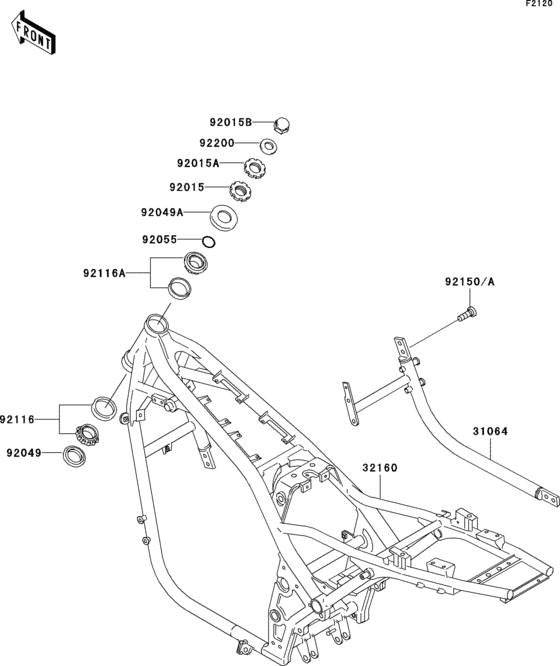 F2120

FRONT

92015B
92200
92015A
92015
92049A
92055
92116A
92150/A
92116
92049
31064
32160